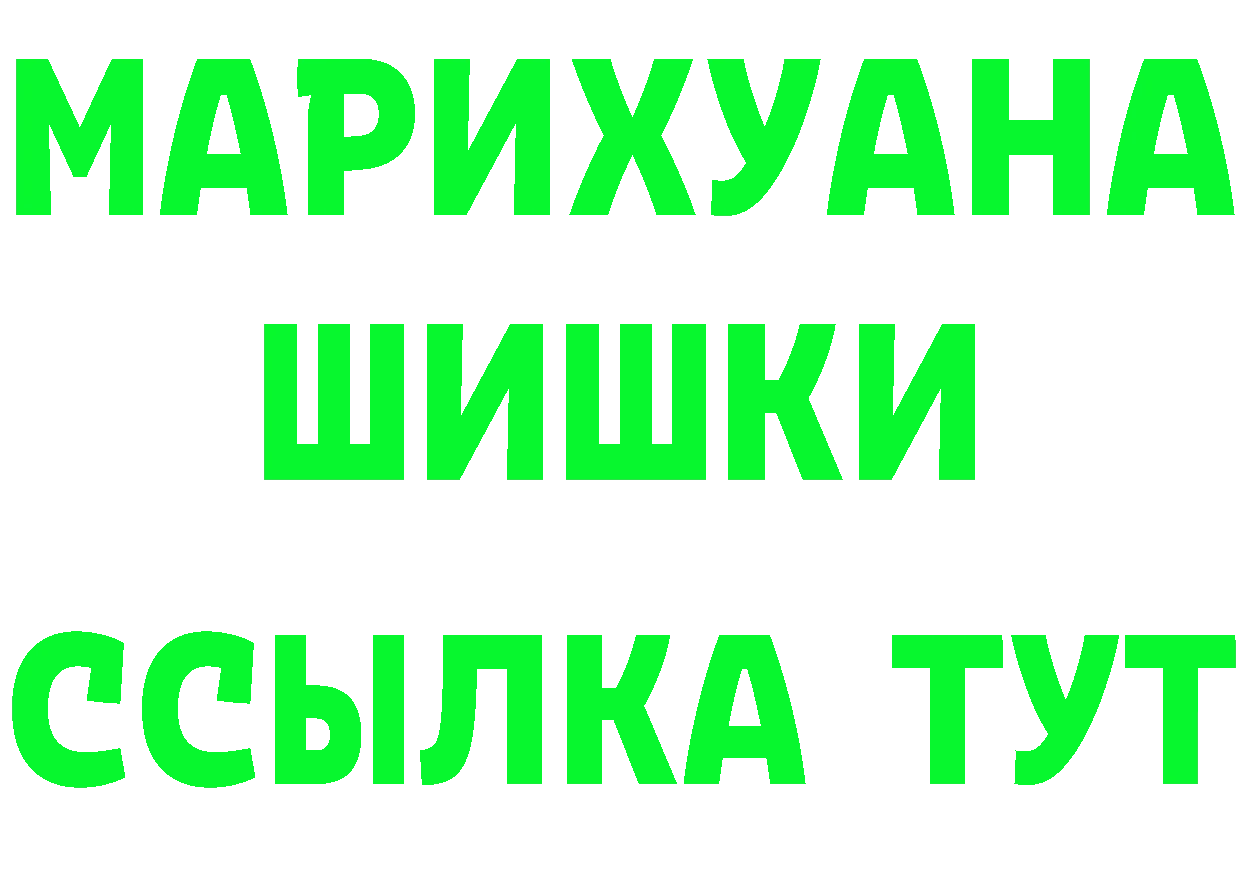 МАРИХУАНА
ШИШКИ
ССЫЛКА ТУТ